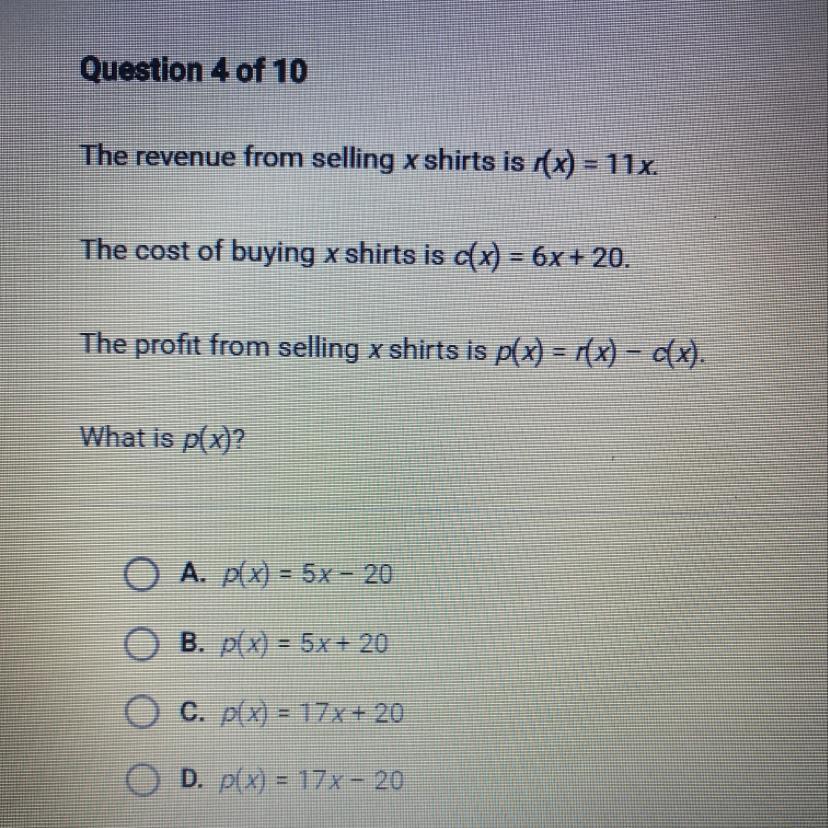 Question 4 of 10

The revenue from selling x shirts is $r(x) = 11x$.

The cost of buying x shirts is $c(x) = 6x + 20$.

The profit from selling x shirts is $p(x) = r(x) - c(x)$.

What is $p(x)$?

A. $p(x) = 5x - 20$

B. $p(x) = 5x + 20$

C. $p(x) = 17x + 20$

D. $p(x) = 17x - 20$